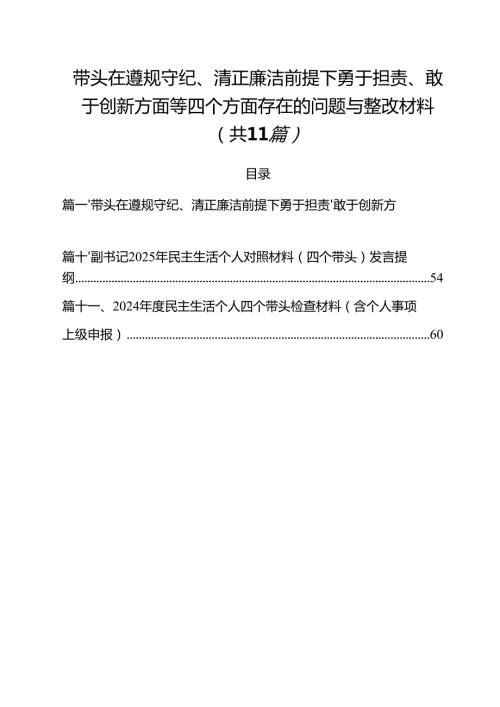 带头在遵规守纪、清正廉洁前提下勇于担责、敢于创新方面等四个方面存在的问题与整改材料（共11篇）

目录

篇一'带头在遵规守纪、清正廉洁前提下勇于担责'敢于创新方

篇十'副书记2025年民主生活个人对照材料（四个带头）发言提纲......54

篇十一、2024年度民主生活个人四个带头检查材料（含个人事项上级申报）......60